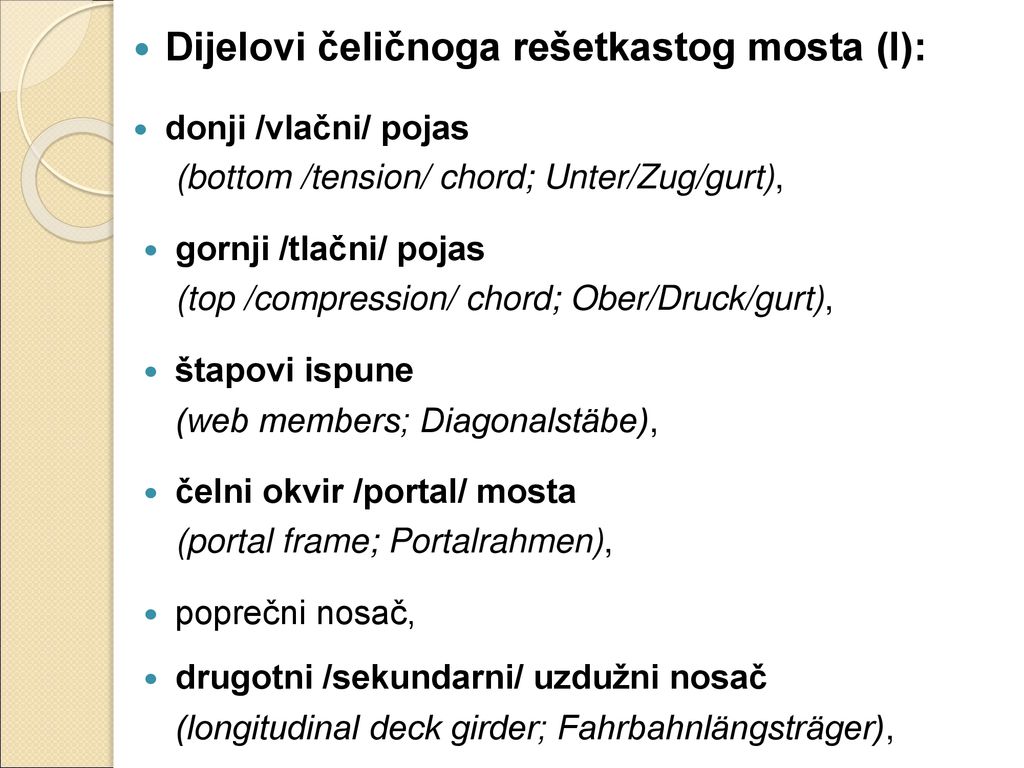 Dijelovi čeličnoga rešetkastog mosta (I):

donji /vlačni/ pojas
(bottom /tension/ chord; Unter/Zug/gurt),

gornji /tlačni/ pojas
(top /compression/ chord; Ober/Druck/gurt),

štapovi ispune
(web members; Diagonalstäbe),

čelni okvir /portal/ mosta
(portal frame; Portalrahmen),

poprečni nosač,

drugotni /sekundarni/ uzdužni nosač
(longitudinal deck girder; Fahrbahnlängsträger),